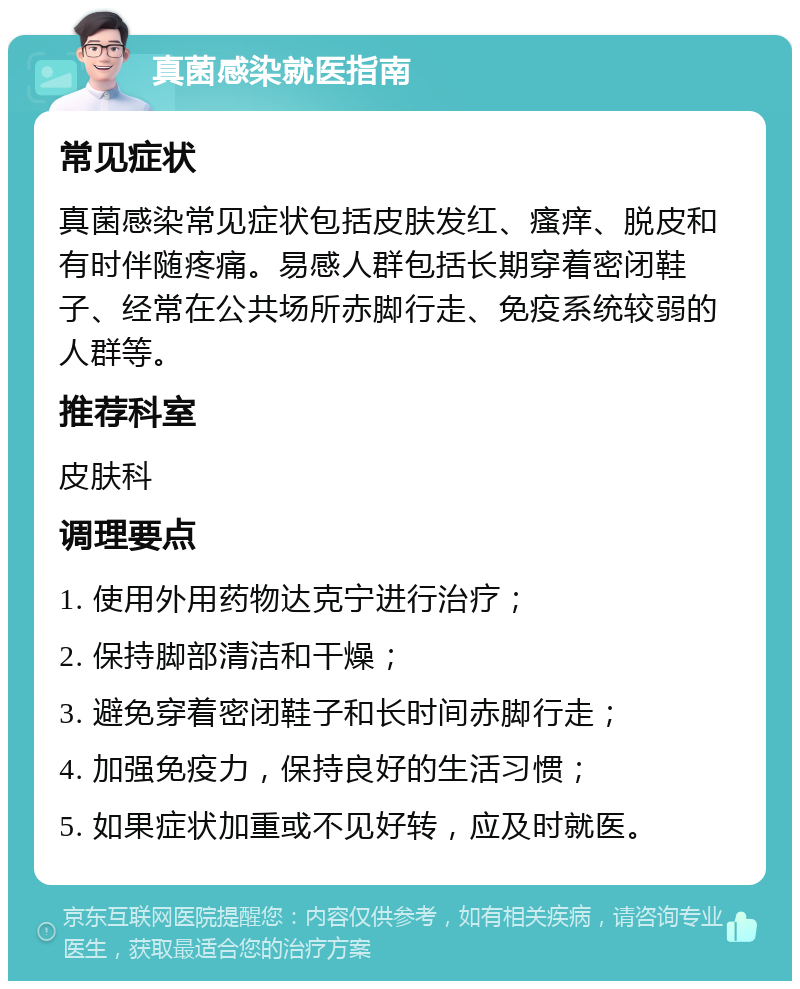 真菌感染就医指南

常见症状

真菌感染常见症状包括皮肤发红、瘙痒、脱皮和有时伴随疼痛。易感人群包括长期穿着密闭鞋子、经常在公共场所赤脚行走、免疫系统较弱的人群等。

推荐科室

皮肤科

调理要点

1. 使用外用药物达克宁进行治疗；

2. 保持脚部清洁和干燥；

3. 避免穿着密闭鞋子和长时间赤脚行走；

4. 加强免疫力，保持良好的生活习惯；

5. 如果症状加重或不见好转，应及时就医。

京东互联网医院提醒您：内容仅供参考，如有相关疾病，请咨询专业医生，获取最适合您的治疗方案